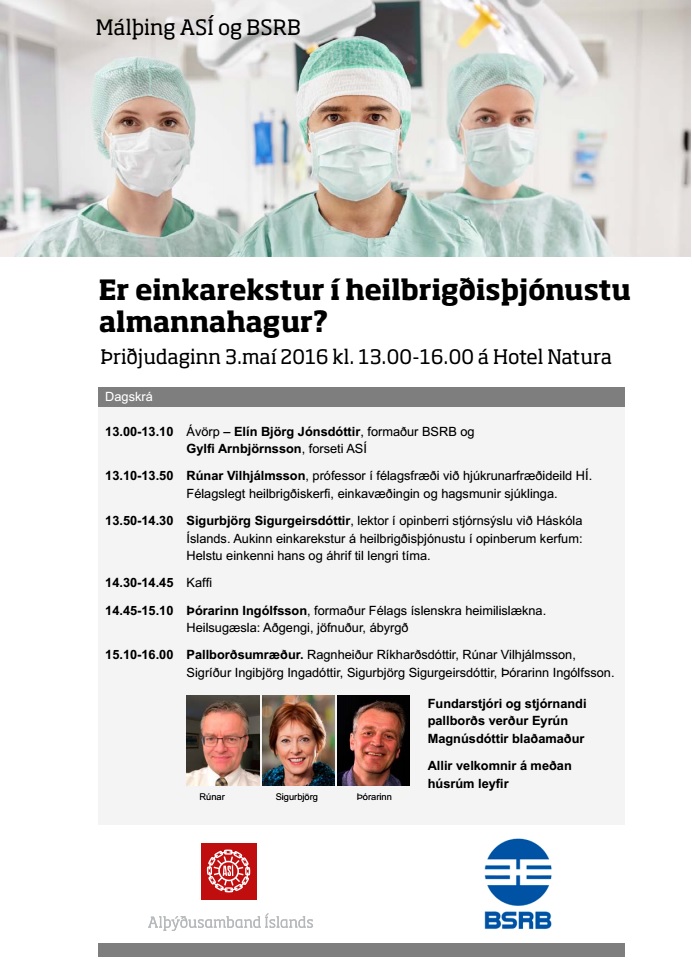 Málþing ASÍ og BSRB

Er einkarekstur í heilbrigðisþjónustu almannahagur?

Þriðjudaginn 3.maí 2016 kl. 13.00-16.00 á Hotel Natura

Dagskrá

13.00-13.10 Ávörp – Elín Björg Jónsdóttir, formaður BSRB og Gylfi Arnbjörnsson, forseti ASÍ

13.10-13.50 Rúnar Vilhjálmsson, prófessor í félagsfræði við hjúkrunarfræðideild HÍ. Félagslegt heilbrigðiskerfi, einkavæðingin og hagsmunir sjúklinga.

13.50-14.30 Sigurbjörg Sigurgeirsdóttir, lektor í opinberri stjórnsýslu við Háskóla Íslands. Aukinn einkarekstur á heilbrigðisþjónustu í opinberum kerfum: Helstu einkenni hans og áhrif til lengri tíma.

14.30-14.45 Kaffi

14.45-15.10 Þórarinn Ingólfsson, formaður Félags íslenskra heimilislækna. Heilsugæsla: Aðgengi, jöfnuður, ábyrgð

15.10-16.00 Pallborðsumræður. Ragnheiður Ríkharðsdóttir, Rúnar Vilhjálmsson, Sigríður Ingibjörg Ingadóttir, Sigurbjörg Sigurgeirsdóttir, Þórarinn Ingólfsson.

Rúnar
Sigurbjörg
Þórarinn

Fundarstjóri og stjórnandi pallborðs verður Eyrún Magnúsdóttir blaðamaður

Allir velkomnir á meðan húsrúm leyfir

ASÍ
Alþýðusamband Íslands

BSRB